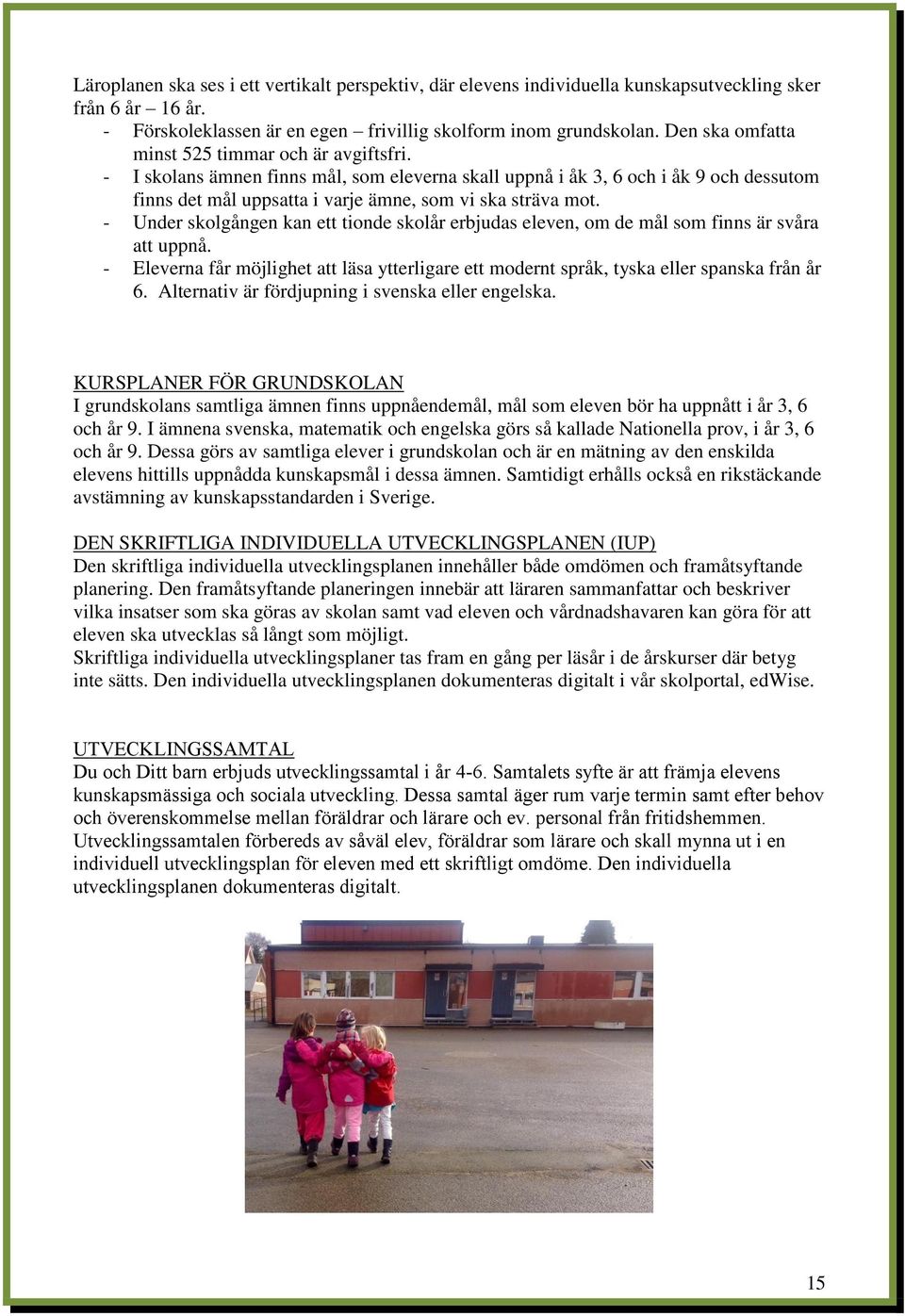 Läroplanen ska ses i ett vertikalt perspektiv, där elevens individuella kunskapsutveckling sker från 6 år – 16 år.
- Förskoleklassen är en egen – frivillig skolform inom grundskolan. Den ska omfatta minst 525 timmar och är avgiftsfri.
- I skolans ämnen finns mål, som eleverna skall uppnå i åk 3, 6 och i åk 9 och dessutom finns det mål uppsatta i varje ämne, som vi ska sträva mot.
- Under skolgången kan ett tionde skolår erbjudas eleven, om de mål som finns är svåra att uppnå.
- Eleverna får möjlighet att läsa ytterligare ett modernt språk, tyska eller spanska från år 6. Alternativ är fördjupning i svenska eller engelska.

KURSPLANER FÖR GRUNDSKOLAN
I grundskolans samtliga ämnen finns uppnåendemål, mål som eleven bör ha uppnått i år 3, 6 och år 9. I ämnena svenska, matematik och engelska görs så kallade Nationella prov, i år 3, 6 och år 9. Dessa görs av samtliga elever i grundskolan och är en mätning av den enskilda elevens hittills uppnådda kunskapsmål i dessa ämnen. Samtidigt erhålls också en rikstäckande avstämning av kunskapsstandarden i Sverige.

DEN SKRIFTLIGA INDIVIDUELLA UTVECKLINGSPLANEN (IUP)
Den skriftliga individuella utvecklingsplanen innehåller både omdömen och framåtsyftande planering. Den framåtsyftande planeringen innebär att läraren sammanfattar och beskriver vilka insatser som ska göras av skolan samt vad eleven och vårdnadshavaren kan göra för att eleven ska utvecklas så långt som möjligt.
Skriftliga individuella utvecklingsplaner tas fram en gång per läsår i de årskurser där betyg inte sätts. Den individuella utvecklingsplanen dokumenteras digitalt i vår skolportal, edWise.

UTVECKLINGSSAMTAL
Du och Ditt barn erbjuds utvecklingssamtal i år 4-6. Samtalets syfte är att främja elevens kunskapsmässiga och sociala utveckling. Dessa samtal äger rum varje termin samt efter behov och överenskommelse mellan föräldrar och lärare och ev. personal från fritidshemmen. Utvecklingssamtalen förbereds av såväl elev, föräldrar som lärare och skall mynna ut i en individuell utvecklingsplan för eleven med ett skriftligt omdöme. Den individuella utvecklingsplanen dokumenteras digitalt.

15